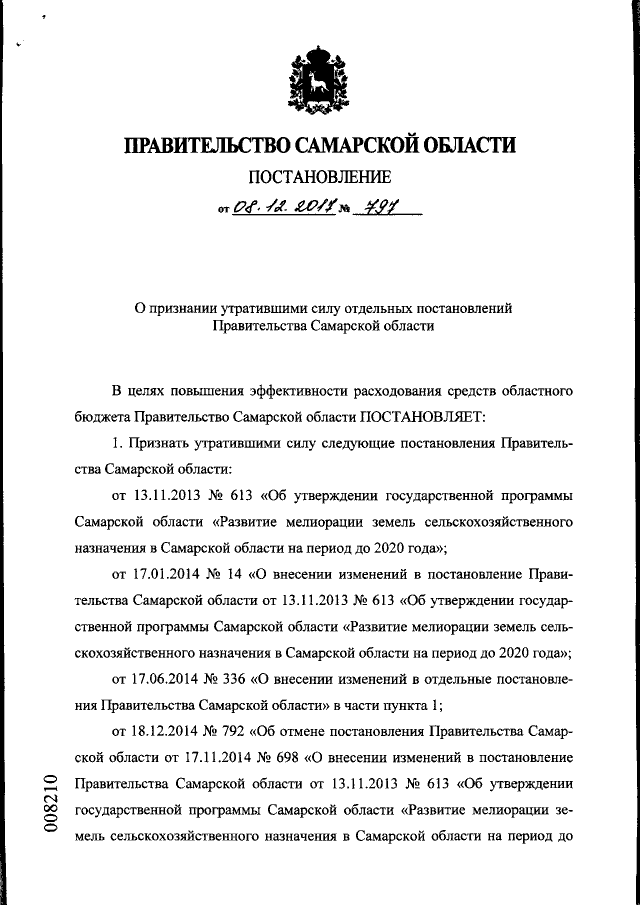 ПРАВИТЕЛЬСТВО САМАРСКОЙ ОБЛАСТИ

ПОСТАНОВЛЕНИЕ

от 08.12.2017 № 797

О признании утратившими силу отдельных постановлений Правительства Самарской области

В целях повышения эффективности расходования средств областного бюджета Правительство Самарской области ПОСТАНОВЛЯЕТ:

1. Признать утратившими силу следующие постановления Правительства Самарской области:

от 13.11.2013 № 613 «Об утверждении государственной программы Самарской области «Развитие мелиорации земель сельскохозяйственного назначения в Самарской области на период до 2020 года»;

от 17.01.2014 № 14 «О внесении изменений в постановление Правительства Самарской области от 13.11.2013 № 613 «Об утверждении государственной программы Самарской области «Развитие мелиорации земель сельскохозяйственного назначения в Самарской области на период до 2020 года»;

от 17.06.2014 № 336 «О внесении изменений в отдельные постановления Правительства Самарской области» в части пункта 1;

от 18.12.2014 № 792 «Об отмене постановления Правительства Самарской области от 17.11.2014 № 698 «О внесении изменений в постановление Правительства Самарской области от 13.11.2013 № 613 «Об утверждении государственной программы Самарской области «Развитие мелиорации земель сельскохозяйственного назначения в Самарской области на период до

008210